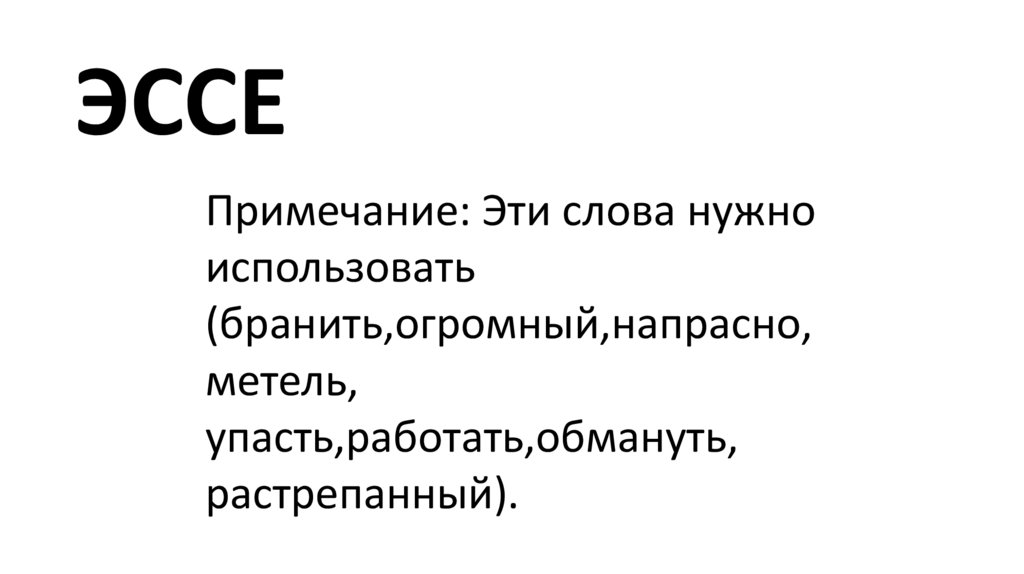 ЭССЕ

Примечание: Эти слова нужно использовать (бранить,огромный,напрасно, метель, упасть,работать,обмануть, растрепанный).